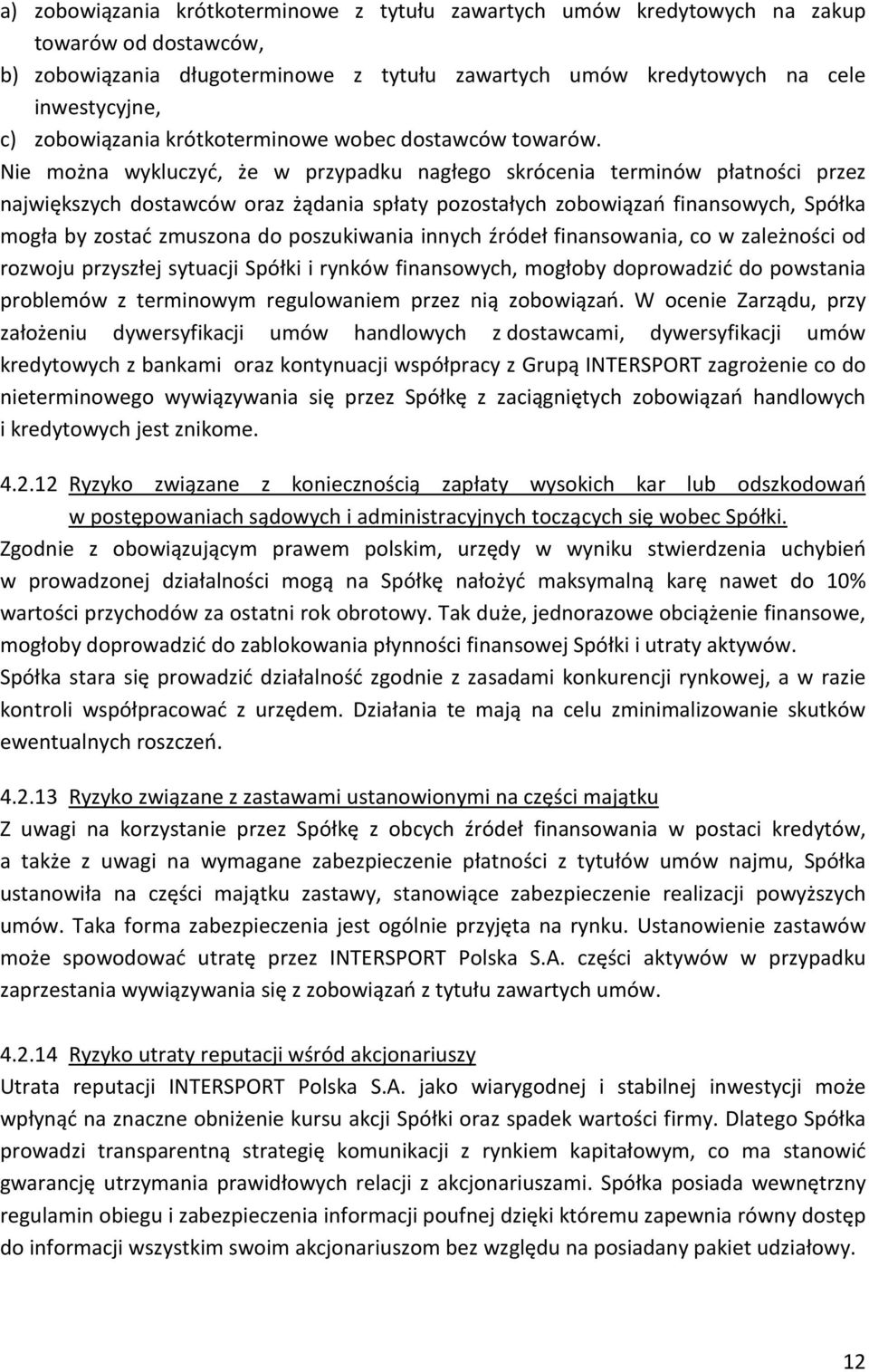 a) zobowiązania krótkoterminowe z tytułu zawartych umów kredytowych na zakup towarów od dostawców,
b) zobowiązania długoterminowe z tytułu zawartych umów kredytowych na cele inwestycyjne,
c) zobowiązania krótkoterminowe wobec dostawców towarów.

Nie można wykluczyć, że w przypadku nagłego skrócenia terminów płatności przez największych dostawców oraz żądania spłaty pozostałych zobowiązań finansowych, Spółka mogła by zostać zmuszona do poszukiwania innych źródeł finansowania, co w zależności od rozwoju przyszłej sytuacji Spółki i rynków finansowych, mogłoby doprowadzić do powstania problemów z terminowym regulowaniem przez nią zobowiązań. W ocenie Zarządu, przy założeniu dywersyfikacji umów handlowych z dostawcami, dywersyfikacji umów kredytowych z bankami oraz kontynuacji współpracy z Grupą INTERSPORT zagrożenie co do nieterminowego wywiązywania się przez Spółkę z zaciągniętych zobowiązań handlowych i kredytowych jest znikome.

4.2.12 Ryzyko związane z koniecznością zapłaty wysokich kar lub odszkodowań w postępowaniach sądowych i administracyjnych toczących się wobec Spółki.
Zgodnie z obowiązującym prawem polskim, urzędy w wyniku stwierdzenia uchybień w prowadzonej działalności mogą na Spółkę nałożyć maksymalną karę nawet do 10% wartości przychodów za ostatni rok obrotowy. Tak duże, jednorazowe obciążenie finansowe, mogłoby doprowadzić do zablokowania płynności finansowej Spółki i utraty aktywów. Spółka stara się prowadzić działalność zgodnie z zasadami konkurencji rynkowej, a w razie kontroli współpracować z urzędem. Działania te mają na celu zminimalizowanie skutków ewentualnych roszczeń.

4.2.13 Ryzyko związane z zastawami ustanowionymi na części majątku
Z uwagi na korzystanie przez Spółkę z obcych źródeł finansowania w postaci kredytów, a także z uwagi na wymagane zabezpieczenie płatności z tytułów umów najmu, Spółka ustanowiła na części majątku zastawy, stanowiące zabezpieczenie realizacji powyższych umów. Taka forma zabezpieczenia jest ogólnie przyjęta na rynku. Ustanowienie zastawów może spowodować utratę przez INTERSPORT Polska S.A. części aktywów w przypadku zaprzestania wywiązywania się z zobowiązań z tytułu zawartych umów.

4.2.14 Ryzyko utraty reputacji wśród akcjonariuszy
Utrata reputacji INTERSPORT Polska S.A. jako wiarygodnej i stabilnej inwestycji może wpłynąć na znaczne obniżenie kursu akcji Spółki oraz spadek wartości firmy. Dlatego Spółka prowadzi transparentną strategię komunikacji z rynkiem kapitałowym, co ma stanowić gwarancję utrzymania prawidłowych relacji z akcjonariuszami. Spółka posiada wewnętrzny regulamin obiegu i zabezpieczenia informacji poufnej dzięki któremu zapewnia równy dostęp do informacji wszystkim swoim akcjonariuszom bez względu na posiadany pakiet udziałowy.

12